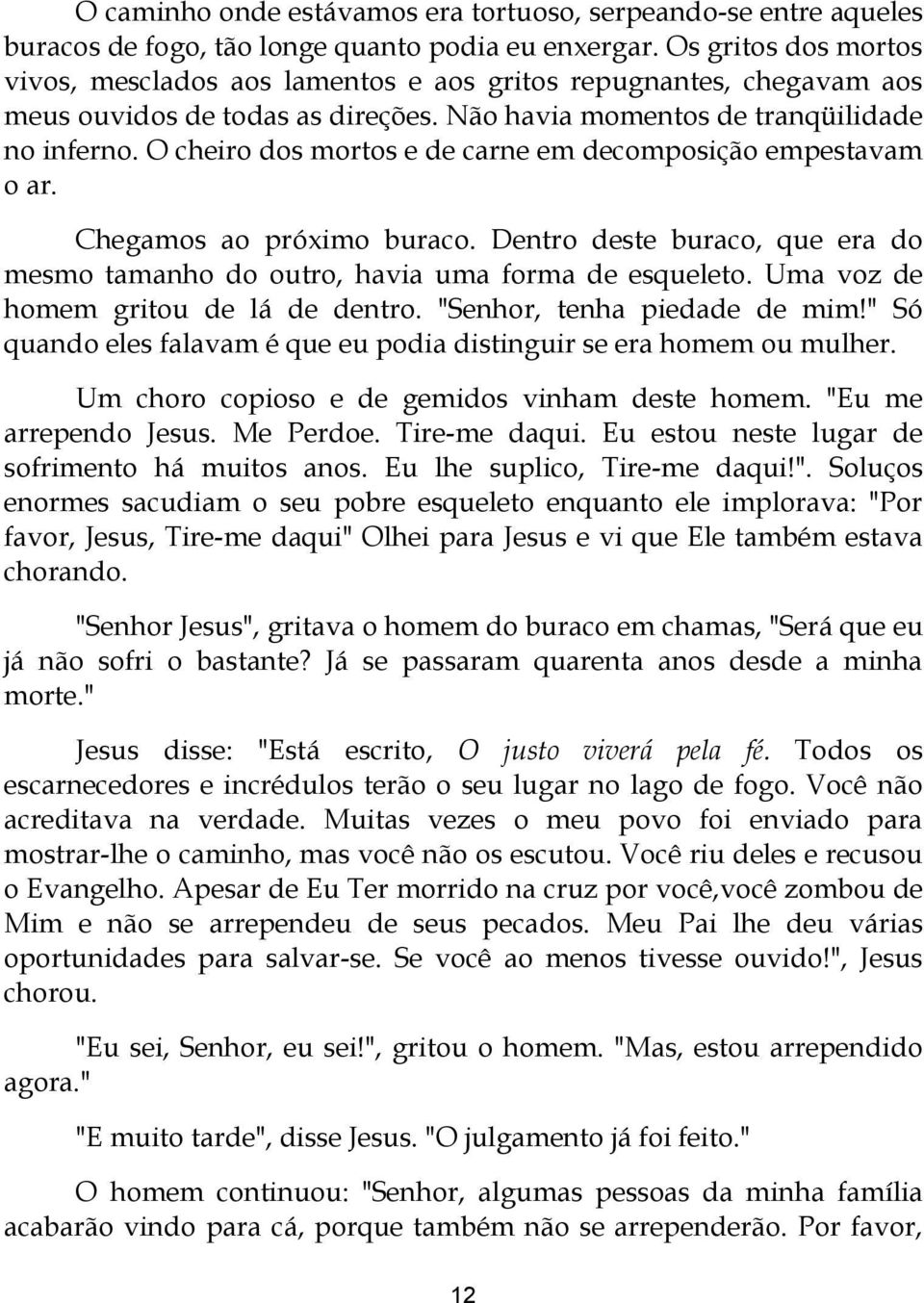 O caminho onde estávamos era tortuoso, serpeando-se entre aqueles buracos de fogo, tão longe quanto podia eu enxergar. Os gritos dos mortos vivos, mesclados aos lamentos e aos gritos repugnantes, chegavam aos meus ouvidos de todas as direções. Não havia momentos de tranqüilidade no inferno. O cheiro dos mortos e de carne em decomposição empestavam o ar.

Chegamos ao próximo buraco. Dentro deste buraco, que era do mesmo tamanho do outro, havia uma forma de esqueleto. Uma voz de homem gritou de lá de dentro. "Senhor, tenha piedade de mim!" Só quando eles falavam é que eu podia distinguir se era homem ou mulher.

Um choro copioso e de gemidos vinham deste homem. "Eu me arrependo Jesus. Me Perdoe. Tire-me daqui. Eu estou neste lugar de sofrimento há muitos anos. Eu lhe suplico, Tire-me daqui!". Soluços enormes sacudiam o seu pobre esqueleto enquanto ele implorava: "Por favor, Jesus, Tire-me daqui" Olhei para Jesus e vi que Ele também estava chorando.

"Senhor Jesus", gritava o homem do buraco em chamas, "Será que eu já não sofri o bastante? Já se passaram quarenta anos desde a minha morte."

Jesus disse: "Está escrito, O justo viverá pela fé. Todos os escarnecedores e incrédulos terão o seu lugar no lago de fogo. Você não acreditava na verdade. Muitas vezes o meu povo foi enviado para mostrar-lhe o caminho, mas você não os escutou. Você riu deles e recusou o Evangelho. Apesar de Eu Ter morrido na cruz por você,você zombou de Mim e não se arrependeu de seus pecados. Meu Pai lhe deu várias oportunidades para salvar-se. Se você ao menos tivesse ouvido!", Jesus chorou.

"Eu sei, Senhor, eu sei!", gritou o homem. "Mas, estou arrependido agora."

"E muito tarde", disse Jesus. "O julgamento já foi feito."

O homem continuou: "Senhor, algumas pessoas da minha família acabarão vindo para cá, porque também não se arrependerão. Por favor,

12